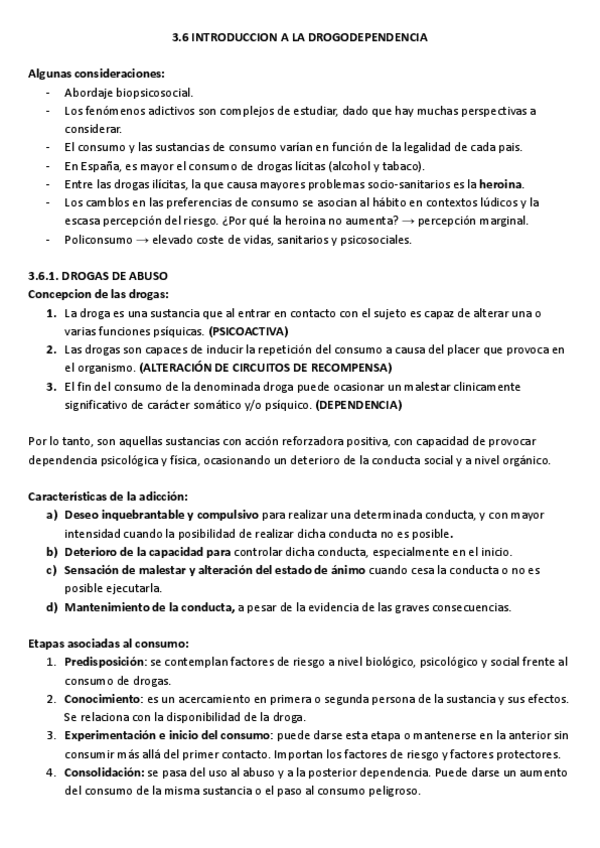 3.6 INTRODUCCION A LA DROGODEPENDENCIA

Algunas consideraciones:
- Abordaje biopsicosocial.
- Los fenómenos adictivos son complejos de estudiar, dado que hay muchas perspectivas a considerar.
- El consumo y las sustancias de consumo varían en función de la legalidad de cada pais.
- En España, es mayor el consumo de drogas lícitas (alcohol y tabaco).
- Entre las drogas ilícitas, la que causa mayores problemas socio-sanitarios es la heroina.
- Los cambios en las preferencias de consumo se asocian al hábito en contextos lúdicos y la escasa percepción del riesgo. ¿Por qué la heroina no aumenta? → percepción marginal.
- Policonsumo → elevado coste de vidas, sanitarios y psicosociales.

3.6.1. DROGAS DE ABUSO
Concepcion de las drogas:
1. La droga es una sustancia que al entrar en contacto con el sujeto es capaz de alterar una o varias funciones psíquicas. (PSICOACTIVA)
2. Las drogas son capaces de inducir la repetición del consumo a causa del placer que provoca en el organismo. (ALTERACIÓN DE CIRCUITOS DE RECOMPENSA)
3. El fin del consumo de la denominada droga puede ocasionar un malestar clinicamente significativo de carácter somático y/o psíquico. (DEPENDENCIA)

Por lo tanto, son aquellas sustancias con acción reforzadora positiva, con capacidad de provocar dependencia psicológica y física, ocasionando un deterioro de la conducta social y a nivel orgánico.

Características de la adicción:
a) Deseo inquebrantable y compulsivo para realizar una determinada conducta, y con mayor intensidad cuando la posibilidad de realizar dicha conducta no es posible.
b) Deterioro de la capacidad para controlar dicha conducta, especialmente en el inicio.
c) Sensación de malestar y alteración del estado de ánimo cuando cesa la conducta o no es posible ejecutarla.
d) Mantenimiento de la conducta, a pesar de la evidencia de las graves consecuencias.

Etapas asociadas al consumo:
1. Predisposición: se contemplan factores de riesgo a nivel biológico, psicológico y social frente al consumo de drogas.
2. Conocimiento: es un acercamiento en primera o segunda persona de la sustancia y sus efectos. Se relaciona con la disponibilidad de la droga.
3. Experimentación e inicio del consumo: puede darse esta etapa o mantenerse en la anterior sin consumir más allá del primer contacto. Importan los factores de riesgo y factores protectores.
4. Consolidación: se pasa del uso al abuso y a la posterior dependencia. Puede darse un aumento del consumo de la misma sustancia o el paso al consumo peligroso.